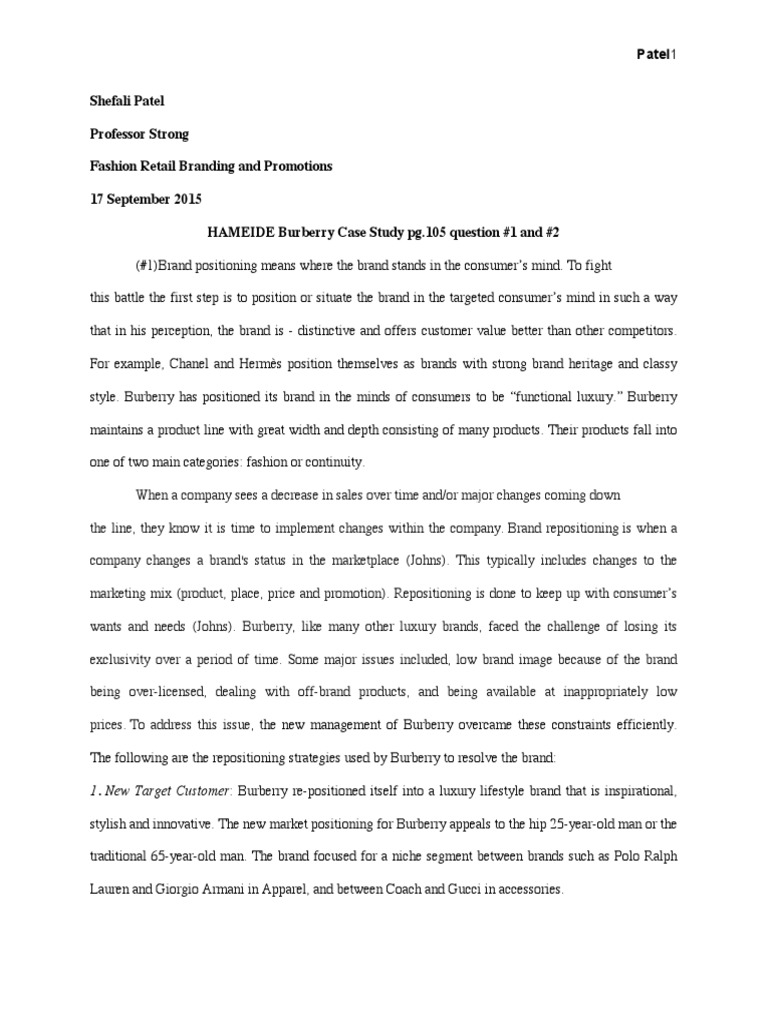 Patel1

Shefali Patel

Professor Strong

Fashion Retail Branding and Promotions

17 September 2015

HAMEIDE Burberry Case Study pg.105 question #1 and #2

(#1)Brand positioning means where the brand stands in the consumer's mind. To fight this battle the first step is to position or situate the brand in the targeted consumer's mind in such a way that in his perception, the brand is - distinctive and offers customer value better than other competitors. For example, Chanel and Hermès position themselves as brands with strong brand heritage and classy style. Burberry has positioned its brand in the minds of consumers to be "functional luxury." Burberry maintains a product line with great width and depth consisting of many products. Their products fall into one of two main categories: fashion or continuity.

When a company sees a decrease in sales over time and/or major changes coming down the line, they know it is time to implement changes within the company. Brand repositioning is when a company changes a brand's status in the marketplace (Johns). This typically includes changes to the marketing mix (product, place, price and promotion). Repositioning is done to keep up with consumer's wants and needs (Johns). Burberry, like many other luxury brands, faced the challenge of losing its exclusivity over a period of time. Some major issues included, low brand image because of the brand being over-licensed, dealing with off-brand products, and being available at inappropriately low prices. To address this issue, the new management of Burberry overcame these constraints efficiently. The following are the repositioning strategies used by Burberry to resolve the brand:

1. New Target Customer: Burberry re-positioned itself into a luxury lifestyle brand that is inspirational, stylish and innovative. The new market positioning for Burberry appeals to the hip 25-year-old man or the traditional 65-year-old man. The brand focused for a niche segment between brands such as Polo Ralph Lauren and Giorgio Armani in Apparel, and between Coach and Gucci in accessories.